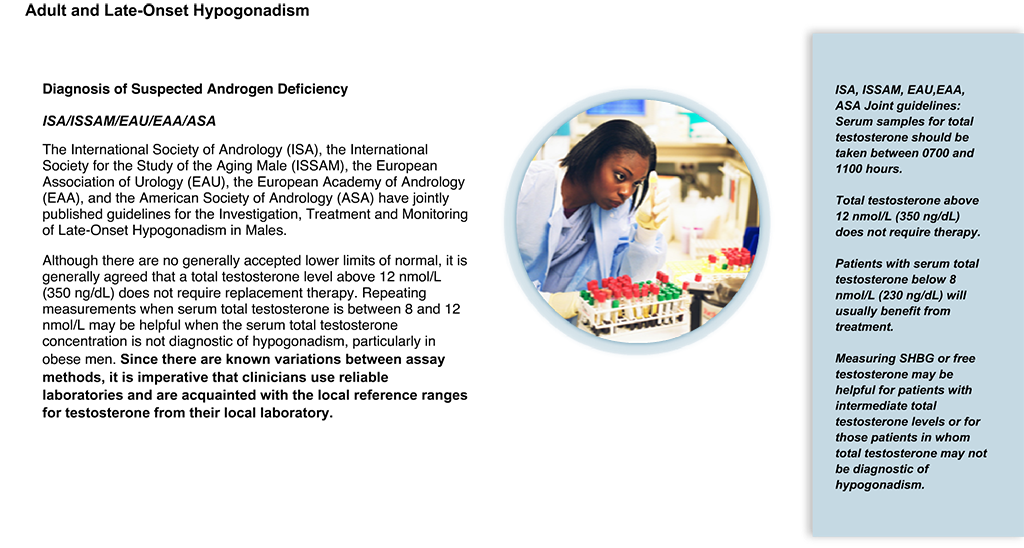 Adult and Late-Onset Hypogonadism

Diagnosis of Suspected Androgen Deficiency

ISA/ISSAM/EAU/EAA/ASA

The International Society of Andrology (ISA), the International Society for the Study of the Aging Male (ISSAM), the European Association of Urology (EAU), the European Academy of Andrology (EAA), and the American Society of Andrology (ASA) have jointly published guidelines for the Investigation, Treatment and Monitoring of Late-Onset Hypogonadism in Males.

Although there are no generally accepted lower limits of normal, it is generally agreed that a total testosterone level above 12 nmol/L (350 ng/dL) does not require replacement therapy. Repeating measurements when serum total testosterone is between 8 and 12 nmol/L may be helpful when the serum total testosterone concentration is not diagnostic of hypogonadism, particularly in obese men. Since there are known variations between assay methods, it is imperative that clinicians use reliable laboratories and are acquainted with the local reference ranges for testosterone from their local laboratory.

ISA, ISSAM, EAU,EAA, ASA Joint guidelines: Serum samples for total testosterone should be taken between 0700 and 1100 hours.

Total testosterone above 12 nmol/L (350 ng/dL) does not require therapy.

Patients with serum total testosterone below 8 nmol/L (230 ng/dL) will usually benefit from treatment.

Measuring SHBG or free testosterone may be helpful for patients with intermediate total testosterone levels or for those patients in whom total testosterone may not be diagnostic of hypogonadism.